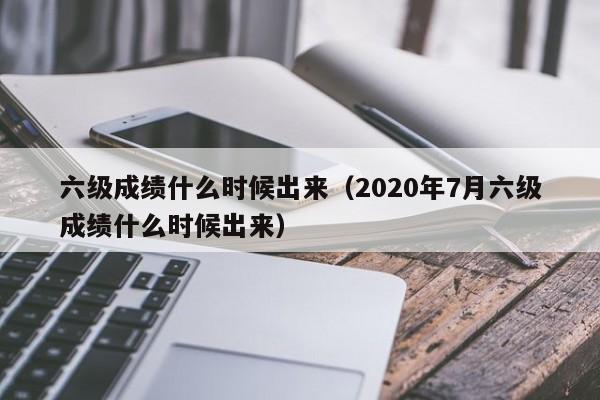 六级成绩什么时候出来（2020年7月六级成绩什么时候出来）